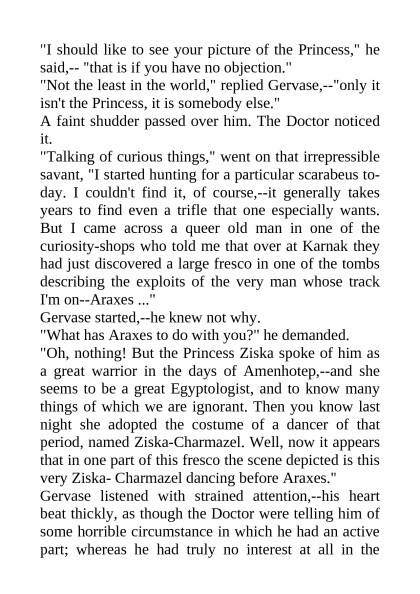 "I should like to see your picture of the Princess," he said,-- "that is if you have no objection."
"Not the least in the world," replied Gervase,--"only it isn't the Princess, it is somebody else."
A faint shudder passed over him. The Doctor noticed it.
"Talking of curious things," went on that irrepressible savant, "I started hunting for a particular scarabeus to-day. I couldn't find it, of course,--it generally takes years to find even a trifle that one especially wants. But I came across a queer old man in one of the curiosity-shops who told me that over at Karnak they had just discovered a large fresco in one of the tombs describing the exploits of the very man whose track I'm on--Araxes ..."
Gervase started,--he knew not why.
"What has Araxes to do with you?" he demanded.
"Oh, nothing! But the Princess Ziska spoke of him as a great warrior in the days of Amenhotep,--and she seems to be a great Egyptologist, and to know many things of which we are ignorant. Then you know last night she adopted the costume of a dancer of that period, named Ziska-Charmazel. Well, now it appears that in one part of this fresco the scene depicted is this very Ziska- Charmazel dancing before Araxes."
Gervase listened with strained attention,--his heart beat thickly, as though the Doctor were telling him of some horrible circumstance in which he had an active part; whereas he had truly no interest at all in the